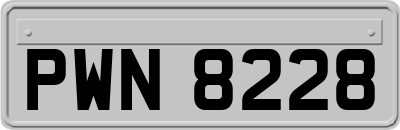 PWN 8228